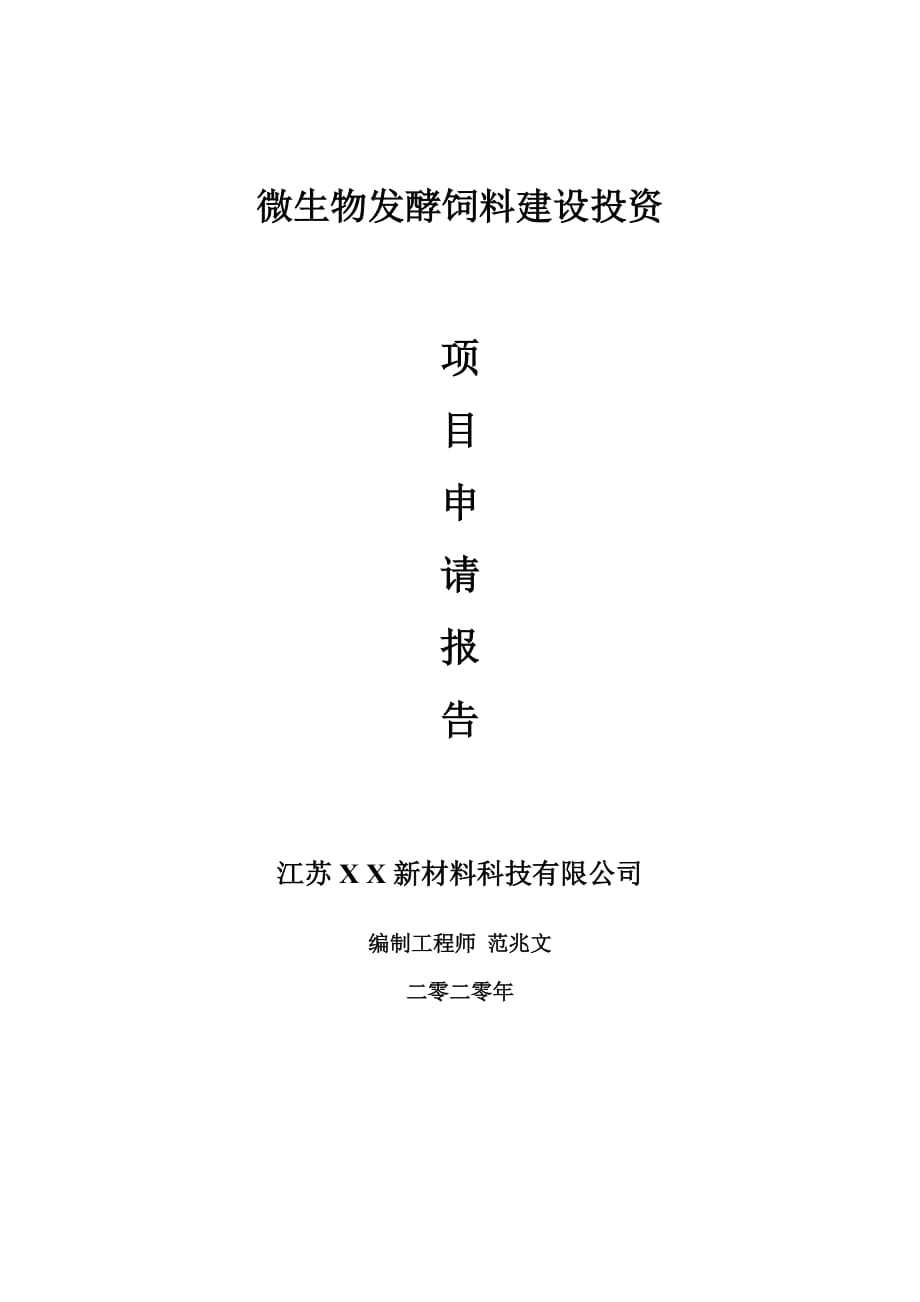 微生物发酵饲料建设投资

项

目

申

请

报

告

江苏 X X 新材料科技有限公司

编制工程师 范兆文

二零二零年